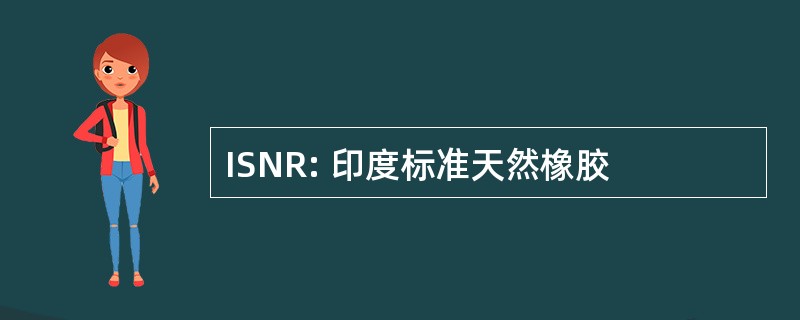 ISNR: 印度标准天然橡胶